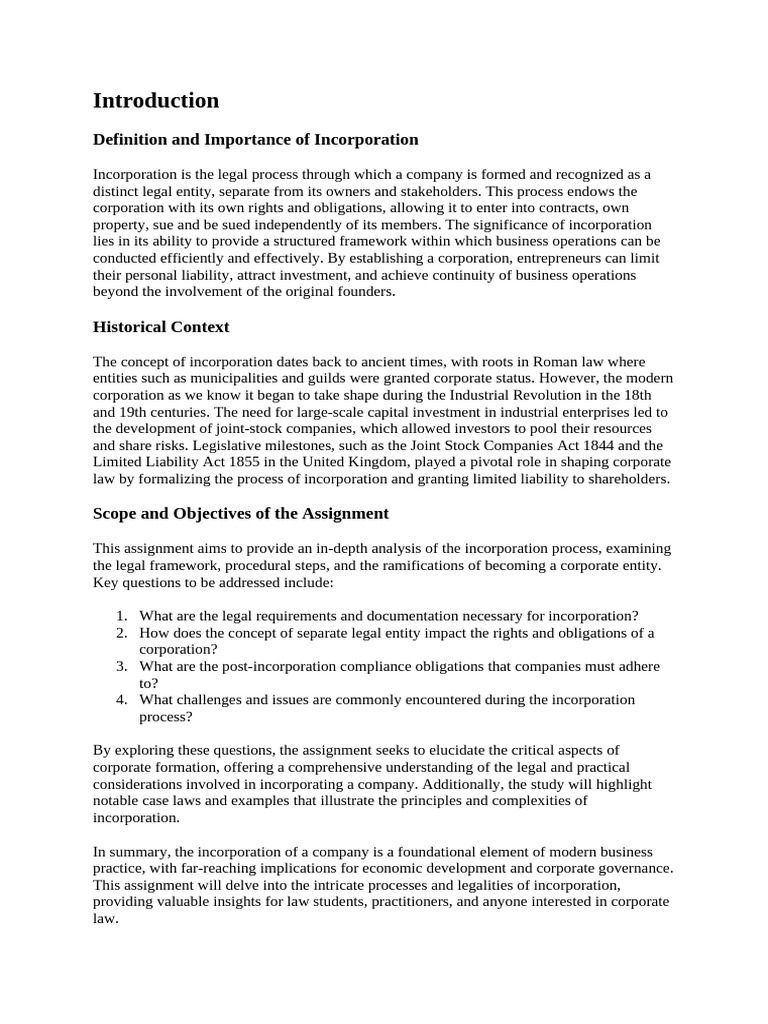 Introduction

Definition and Importance of Incorporation

Incorporation is the legal process through which a company is formed and recognized as a distinct legal entity, separate from its owners and stakeholders. This process endows the corporation with its own rights and obligations, allowing it to enter into contracts, own property, sue and be sued independently of its members. The significance of incorporation lies in its ability to provide a structured framework within which business operations can be conducted efficiently and effectively. By establishing a corporation, entrepreneurs can limit their personal liability, attract investment, and achieve continuity of business operations beyond the involvement of the original founders.

Historical Context

The concept of incorporation dates back to ancient times, with roots in Roman law where entities such as municipalities and guilds were granted corporate status. However, the modern corporation as we know it began to take shape during the Industrial Revolution in the 18th and 19th centuries. The need for large-scale capital investment in industrial enterprises led to the development of joint-stock companies, which allowed investors to pool their resources and share risks. Legislative milestones, such as the Joint Stock Companies Act 1844 and the Limited Liability Act 1855 in the United Kingdom, played a pivotal role in shaping corporate law by formalizing the process of incorporation and granting limited liability to shareholders.

Scope and Objectives of the Assignment

This assignment aims to provide an in-depth analysis of the incorporation process, examining the legal framework, procedural steps, and the ramifications of becoming a corporate entity. Key questions to be addressed include:

1. What are the legal requirements and documentation necessary for incorporation?
2. How does the concept of separate legal entity impact the rights and obligations of a corporation?
3. What are the post-incorporation compliance obligations that companies must adhere to?
4. What challenges and issues are commonly encountered during the incorporation process?

By exploring these questions, the assignment seeks to elucidate the critical aspects of corporate formation, offering a comprehensive understanding of the legal and practical considerations involved in incorporating a company. Additionally, the study will highlight notable case laws and examples that illustrate the principles and complexities of incorporation.

In summary, the incorporation of a company is a foundational element of modern business practice, with far-reaching implications for economic development and corporate governance. This assignment will delve into the intricate processes and legalities of incorporation, providing valuable insights for law students, practitioners, and anyone interested in corporate law.